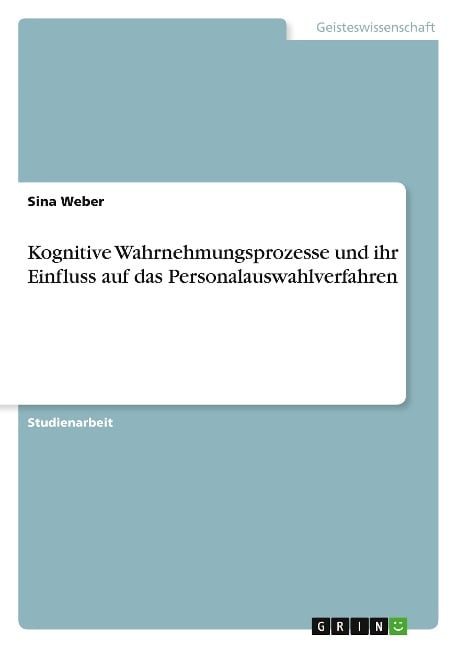 Geisteswissenschaft

Sina Weber

Kognitive Wahrnehmungsprozesse und ihr Einfluss auf das Personalauswahlverfahren

Studienarbeit

GRIN